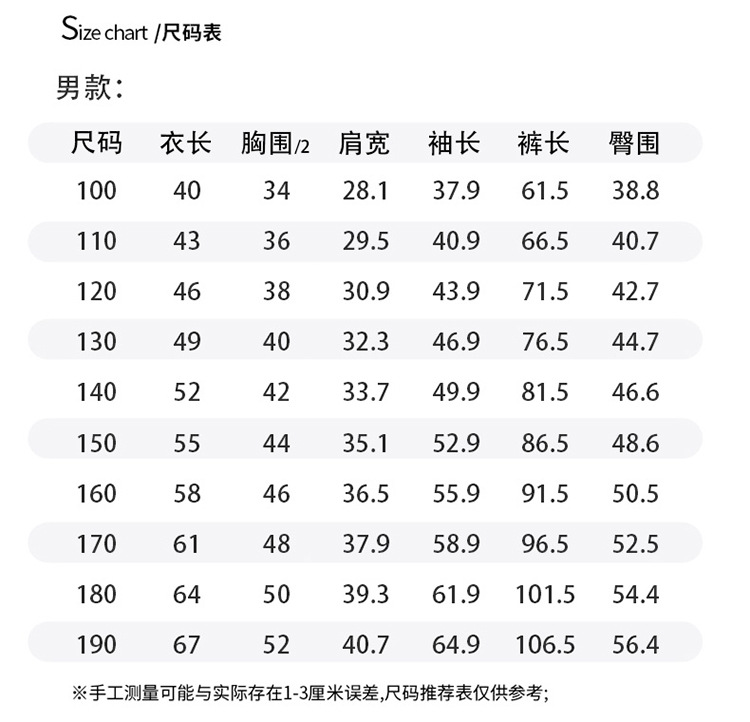 Size chart /尺码表

男款：

| 尺码 | 衣长 | 胸围/2 | 肩宽 | 袖长 | 裤长 | 臀围 |
|---|---|---|---|---|---|---|
| 100 | 40 | 34 | 28.1 | 37.9 | 61.5 | 38.8 |
| 110 | 43 | 36 | 29.5 | 40.9 | 66.5 | 40.7 |
| 120 | 46 | 38 | 30.9 | 43.9 | 71.5 | 42.7 |
| 130 | 49 | 40 | 32.3 | 46.9 | 76.5 | 44.7 |
| 140 | 52 | 42 | 33.7 | 49.9 | 81.5 | 46.6 |
| 150 | 55 | 44 | 35.1 | 52.9 | 86.5 | 48.6 |
| 160 | 58 | 46 | 36.5 | 55.9 | 91.5 | 50.5 |
| 170 | 61 | 48 | 37.9 | 58.9 | 96.5 | 52.5 |
| 180 | 64 | 50 | 39.3 | 61.9 | 101.5 | 54.4 |
| 190 | 67 | 52 | 40.7 | 64.9 | 106.5 | 56.4 |

※手工测量可能与实际存在1-3厘米误差,尺码推荐表仅供参考;